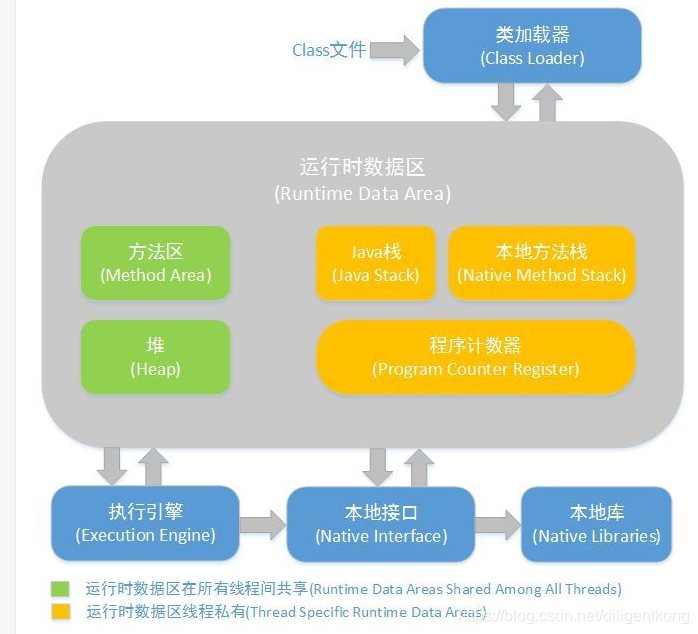 Class文件

类加载器
(Class Loader)

运行时数据区
(Runtime Data Area)

方法区
(Method Area)

Java栈
(Java Stack)

本地方法栈
(Native Method Stack)

堆
(Heap)

程序计数器
(Program Counter Register)

执行引擎
(Execution Engine)

本地接口
(Native Interface)

本地库
(Native Libraries)

运行时数据区在所有线程间共享(Runtime Data Areas Shared Among All Threads)
运行时数据区线程私有(Thread Specific Runtime Data Areas)

https://blog.csdn.net/diligentkong